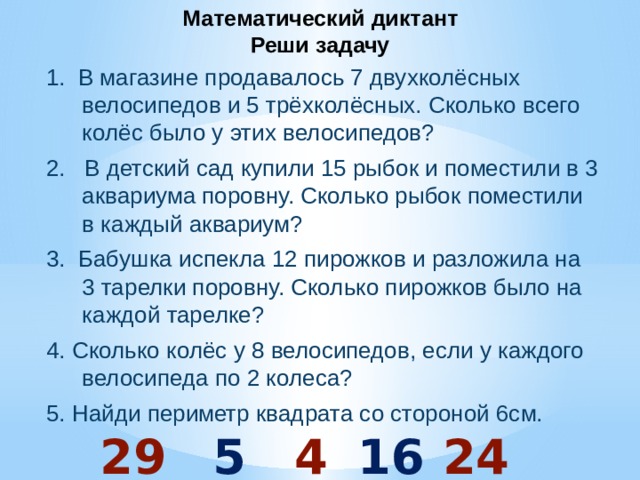 Математический диктант
Реши задачу

1. В магазине продавалось 7 двухколёсных велосипедов и 5 трёхколёсных. Сколько всего колёс было у этих велосипедов?

2. В детский сад купили 15 рыбок и поместили в 3 аквариума поровну. Сколько рыбок поместили в каждый аквариум?

3. Бабушка испекла 12 пирожков и разложила на 3 тарелки поровну. Сколько пирожков было на каждой тарелке?

4. Сколько колёс у 8 велосипедов, если у каждого велосипеда по 2 колеса?

5. Найди периметр квадрата со стороной 6см.

29 5 4 16 24